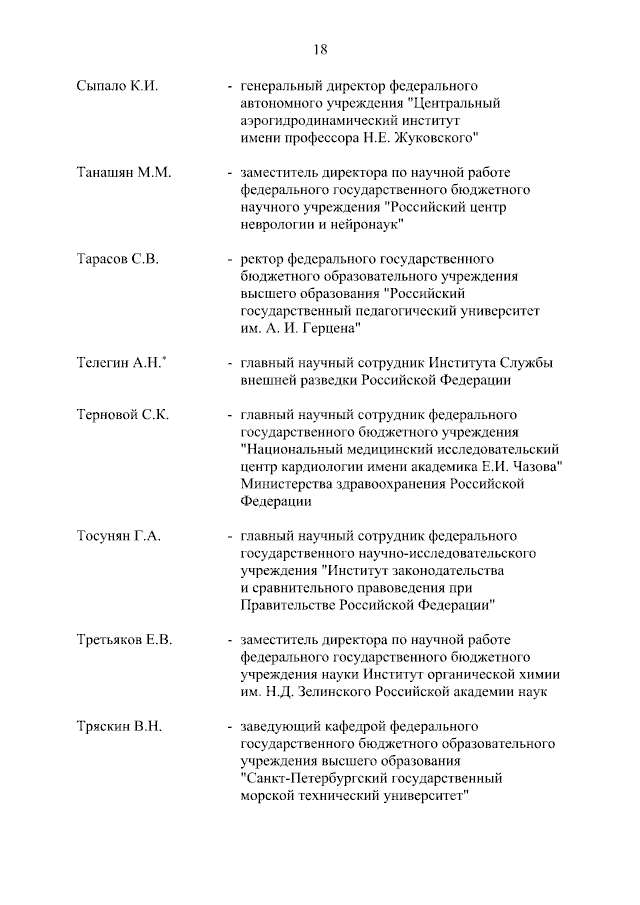 18

Сыпало К.И.

- генеральный директор федерального автономного учреждения "Центральный аэрогидродинамический институт имени профессора Н.Е. Жуковского"

Танашян М.М.

- заместитель директора по научной работе федерального государственного бюджетного научного учреждения "Российский центр неврологии и нейронаук"

Тарасов С.В.

- ректор федерального государственного бюджетного образовательного учреждения высшего образования "Российский государственный педагогический университет им. А. И. Герцена"

Телегин А.Н.$^{*}$

- главный научный сотрудник Института Службы внешней разведки Российской Федерации

Терновой С.К.

- главный научный сотрудник федерального государственного бюджетного учреждения "Национальный медицинский исследовательский центр кардиологии имени академика Е.И. Чазова" Министерства здравоохранения Российской Федерации

Тосунян Г.А.

- главный научный сотрудник федерального государственного научно-исследовательского учреждения "Институт законодательства и сравнительного правоведения при Правительстве Российской Федерации"

Третьяков Е.В.

- заместитель директора по научной работе федерального государственного бюджетного учреждения науки Институт органической химии им. Н.Д. Зелинского Российской академии наук

Тряскин В.Н.

- заведующий кафедрой федерального государственного бюджетного образовательного учреждения высшего образования "Санкт-Петербургский государственный морской технический университет"